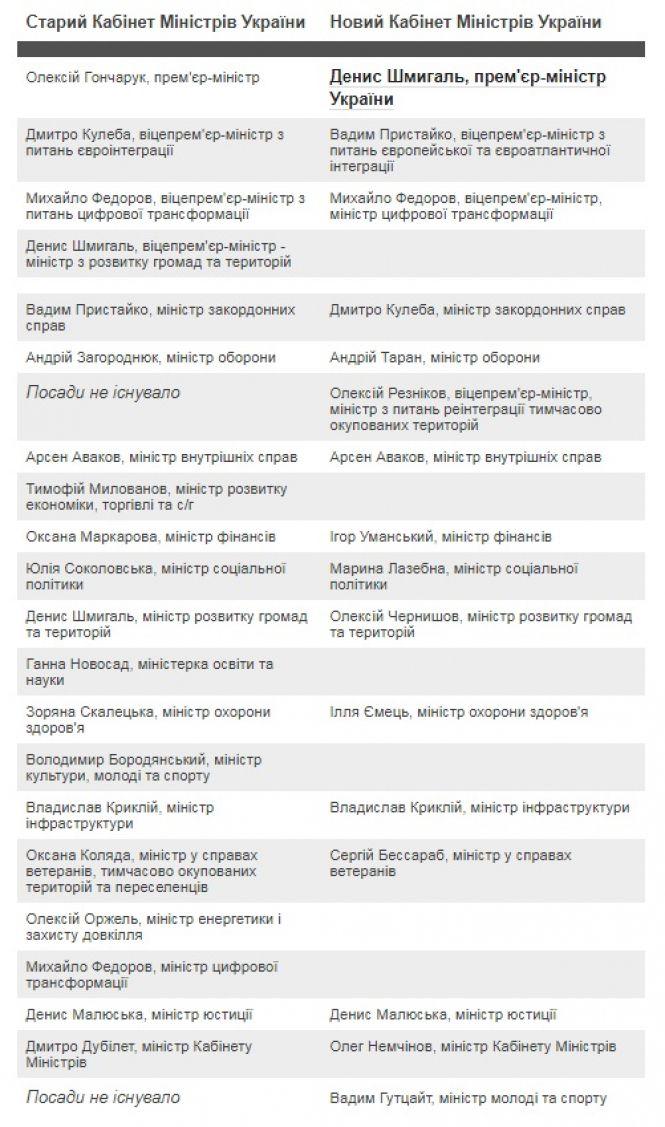 | Старий Кабінет Міністрів України | Новий Кабінет Міністрів України |
|---|---|
| Олексій Гончарук, прем'єр-міністр | Денис Шмигаль, прем'єр-міністр України |
| Дмитро Кулеба, віцепрем'єр-міністр з питань євроінтеграції | Вадим Пристайко, віцепрем'єр-міністр з питань європейської та євроатлантичної інтеграції |
| Михайло Федоров, віцепрем'єр-міністр з питань цифрової трансформації | Михайло Федоров, віцепрем'єр-міністр, міністр цифрової трансформації |
| Денис Шмигаль, віцепрем'єр-міністр - міністр з розвитку громад та територій | |
| Вадим Пристайко, міністр закордонних справ | Дмитро Кулеба, міністр закордонних справ |
| Андрій Загороднюк, міністр оборони | Андрій Таран, міністр оборони |
| Посади не існувало | Олексій Резніков, віцепрем'єр-міністр, міністр з питань реінтеграції тимчасово окупованих територій |
| Арсен Аваков, міністр внутрішніх справ | Арсен Аваков, міністр внутрішніх справ |
| Тимофій Милованов, міністр розвитку економіки, торгівлі та с/г | |
| Оксана Маркарова, міністр фінансів | Ігор Уманський, міністр фінансів |
| Юлія Соколовська, міністр соціальної політики | Марина Лазебна, міністр соціальної політики |
| Денис Шмигаль, міністр розвитку громад та територій | Олексій Чернишов, міністр розвитку громад та територій |
| Ганна Новосад, міністерка освіти та науки | |
| Зоряна Скалецька, міністр охорони здоров'я | Ілля Ємець, міністр охорони здоров'я |
| Володимир Бородянський, міністр культури, молоді та спорту | |
| Владислав Криклій, міністр інфраструктури | Владислав Криклій, міністр інфраструктури |
| Оксана Коляда, міністр у справах ветеранів, тимчасово окупованих територій та переселенців | Сергій Бессараб, міністр у справах ветеранів |
| Олексій Оржель, міністр енергетики і захисту довкілля | |
| Михайло Федоров, міністр цифрової трансформації | |
| Денис Малюська, міністр юстиції | Денис Малюська, міністр юстиції |
| Дмитро Дубілет, міністр Кабінету Міністрів | Олег Немчінов, міністр Кабінету Міністрів |
| Посади не існувало | Вадим Гутцайт, міністр молоді та спорту |